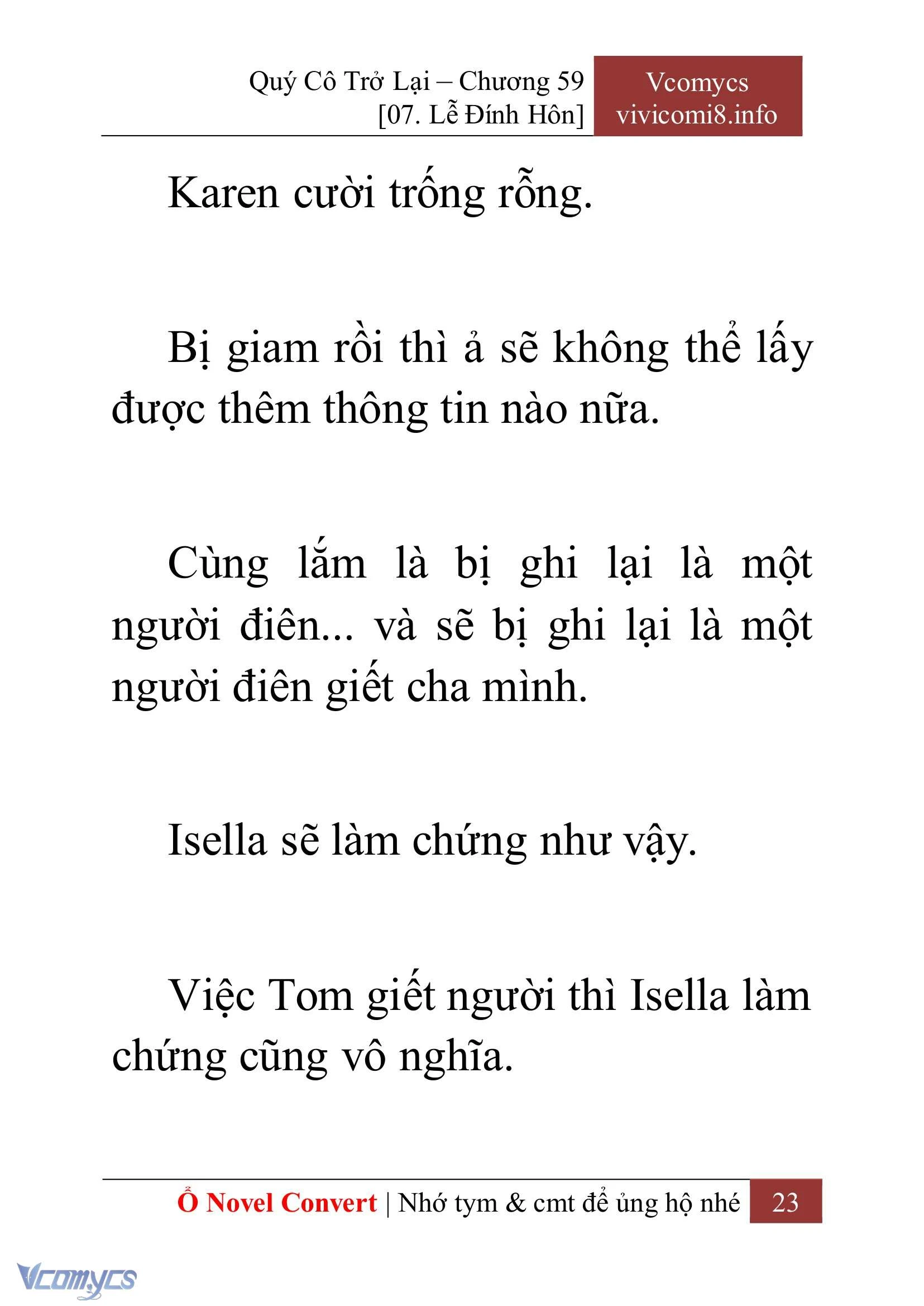 Quý Cô Trở Lại – Chương 59
[07. Lễ Đính Hôn]

Vcomycs
vivicomi8.info

Karen cười trống rỗng.

Bị giam rồi thì ả sẽ không thể lấy được thêm thông tin nào nữa.

Cùng lắm là bị ghi lại là một người điên... và sẽ bị ghi lại là một người điên giết cha mình.

Isella sẽ làm chứng như vậy.

Việc Tom giết người thì Isella làm chứng cũng vô nghĩa.

Ổ Novel Convert | Nhớ tym & cmt để ủng hộ nhé 23

Vcomycs